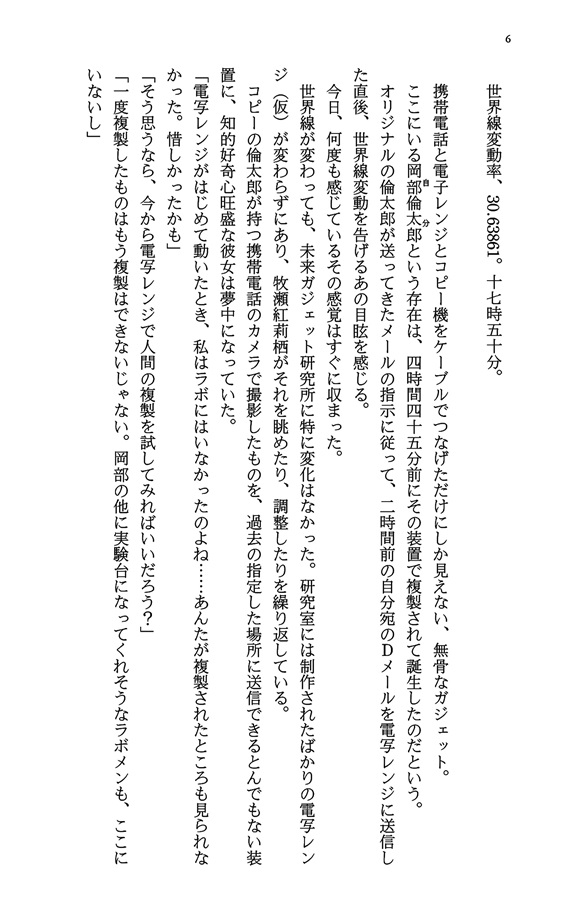 6

世界線変動率、30.63861。十七時五十分。

携帯電話と電子レンジとコピー機をケーブルでつなげただけにしか見えない、無骨なガジェット。
ここにいる岡部倫太郎という存在は、四時間四十五分前にその装置で複製されて誕生したのだという。
オリジナルの倫太郎が送ってきたメールの指示に従って、二時間前の自分宛のDメールを電写レンジに送信した直後、世界線変動を告げるあの目眩を感じる。
今日、何度も感じているその感覚はすぐに収まった。
世界線が変わっても、未来ガジェット研究所に特に変化はなかった。研究室には制作されたばかりの電写レンジ（仮）が変わらずにあり、牧瀬紅莉栖がそれを眺めたり、調整したりを繰り返している。
コピーの倫太郎が持つ携帯電話のカメラで撮影したものを、過去の指定した場所に送信できるとんでもない装置に、知的好奇心旺盛な彼女は夢中になっていた。
「電写レンジがはじめて動いたとき、私はラボにはいなかったのよね……あんたが複製されたところも見られなかった。惜しかったかも」
「そう思うなら、今から電写レンジで人間の複製を試してみればいいだろう？」
「一度複製したものはもう複製はできないじゃない。岡部の他に実験台になってくれそうなラボメンも、ここにいないし」